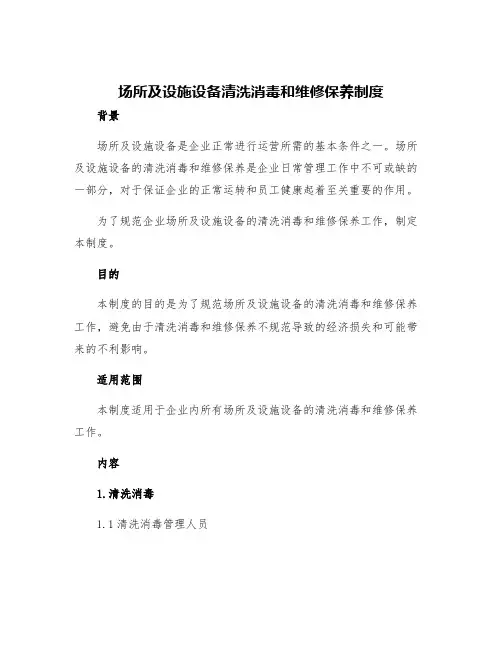 场所及设施设备清洗消毒和维修保养制度

背景

场所及设施设备是企业正常进行运营所需的基本条件之一。场所及设施设备的清洗消毒和维修保养是企业日常管理工作中不可或缺的一部分，对于保证企业的正常运转和员工健康起着至关重要的作用。

为了规范企业场所及设施设备的清洗消毒和维修保养工作，制定本制度。

目的

本制度的目的是为了规范场所及设施设备的清洗消毒和维修保养工作，避免由于清洗消毒和维修保养不规范导致的经济损失和可能带来的不利影响。

适用范围

本制度适用于企业内所有场所及设施设备的清洗消毒和维修保养工作。

内容

1. 清洗消毒

1.1 清洗消毒管理人员